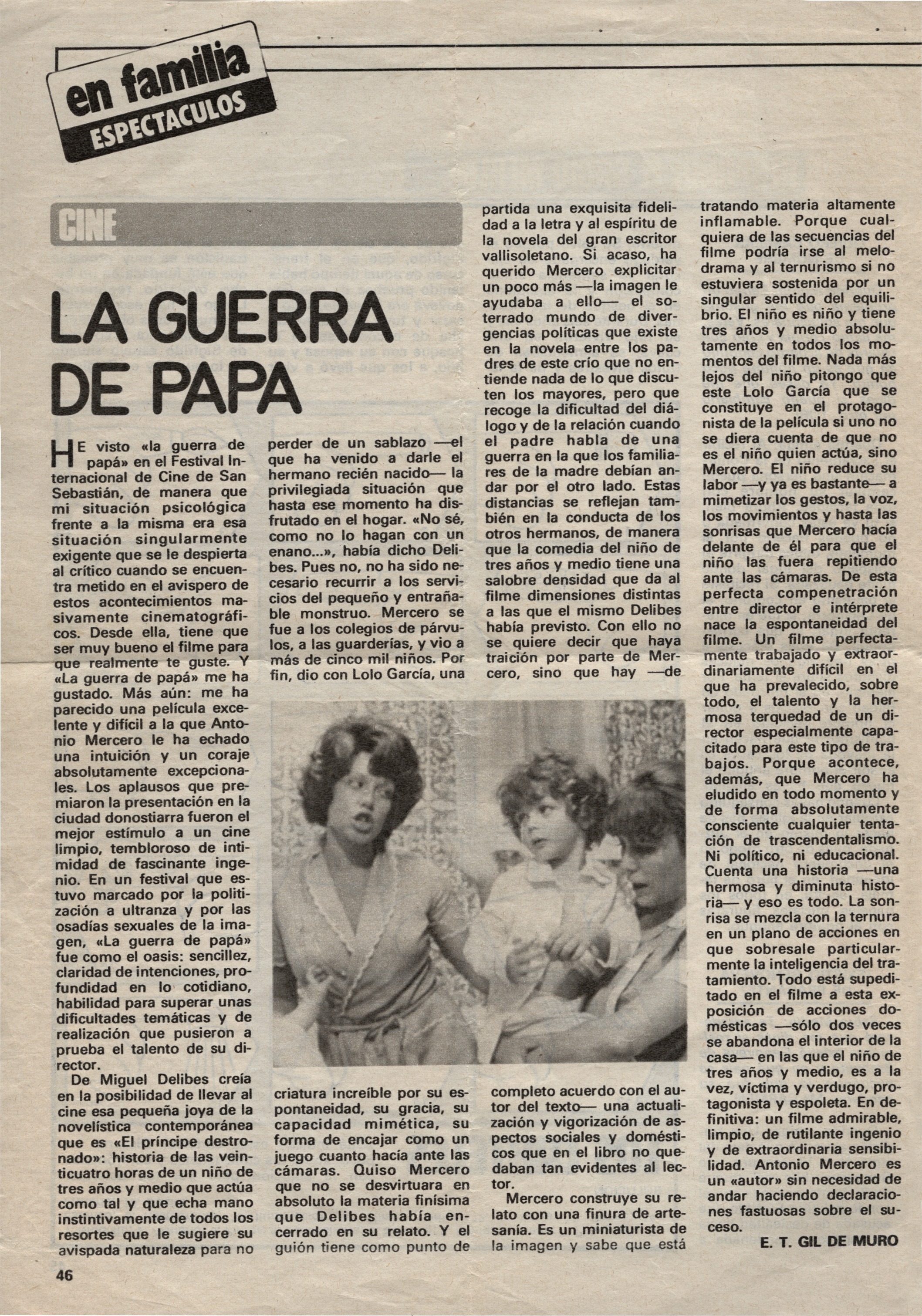 en familia
ESPECTACULOS

CINE

LA GUERRA DE PAPA

HE visto «la guerra de papá» en el Festival Internacional de Cine de San Sebastián, de manera que mi situación psicológica frente a la misma era esa situación singularmente exigente que se le despierta al crítico cuando se encuentra metido en el avispero de estos acontecimientos masivamente cinematográficos. Desde ella, tiene que ser muy bueno el filme para que realmente te guste. Y «La guerra de papá» me ha gustado. Más aún: me ha parecido una película excelente y difícil a la que Antonio Mercero le ha echado una intuición y un coraje absolutamente excepcionales. Los aplausos que premiaron la presentación en la ciudad donostiarra fueron el mejor estímulo a un cine limpio, tembloroso de intimidad de fascinante ingenio. En un festival que estuvo marcado por la politización a ultranza y por las osadías sexuales de la imagen, «La guerra de papá» fue como el oasis: sencillez, claridad de intenciones, profundidad en lo cotidiano, habilidad para superar unas dificultades temáticas y de realización que pusieron a prueba el talento de su director.

De Miguel Delibes creía en la posibilidad de llevar al cine esa pequeña joya de la novelística contemporánea que es «El príncipe destronado»: historia de las veinticuatro horas de un niño de tres años y medio que actúa como tal y que echa mano instintivamente de todos los resortes que le sugiere su avispada naturaleza para no perder de un sablazo —el que ha venido a darle el hermano recién nacido— la privilegiada situación que hasta ese momento ha disfrutado en el hogar. «No sé, como no lo hagan con un enano...», había dicho Delibes. Pues no, no ha sido necesario recurrir a los servicios del pequeño y entrañable monstruo. Mercero se fue a los colegios de párvulos, a las guarderías, y vio a más de cinco mil niños. Por fin, dio con Lolo García, una criatura increíble por su espontaneidad, su gracia, su capacidad mimética, su forma de encajar como un juego cuanto hacía ante las cámaras. Quiso Mercero que no se desvirtuara en absoluto la materia finísima que Delibes había encerrado en su relato. Y el guión tiene como punto de partida una exquisita fidelidad a la letra y al espíritu de la novela del gran escritor vallisoletano. Si acaso, ha querido Mercero explicitar un poco más —la imagen le ayudaba a ello— el soterrado mundo de divergencias políticas que existe en la novela entre los padres de este crío que no entiende nada de lo que discuten los mayores, pero que recoge la dificultad del diálogo y de la relación cuando el padre habla de una guerra en la que los familiares de la madre debían andar por el otro lado. Estas distancias se reflejan también en la conducta de los otros hermanos, de manera que la comedia del niño de tres años y medio tiene una salobre densidad que da al filme dimensiones distintas a las que el mismo Delibes había previsto. Con ello no se quiere decir que haya traición por parte de Mercero, sino que hay —de completo acuerdo con el autor del texto— una actualización y vigorización de aspectos sociales y domésticos que en el libro no quedaban tan evidentes al lector.

Mercero construye su relato con una finura de artesanía. Es un miniaturista de la imagen y sabe que está tratando materia altamente inflamable. Porque cualquiera de las secuencias del filme podría irse al melodrama y al ternurismo si no estuviera sostenida por un singular sentido del equilibrio. El niño es niño y tiene tres años y medio absolutamente en todos los momentos del filme. Nada más lejos del niño pitongo que este Lolo García que se constituye en el protagonista de la película si uno no se diera cuenta de que no es el niño quien actúa, sino Mercero. El niño reduce su labor —y ya es bastante— a mimetizar los gestos, la voz, los movimientos y hasta las sonrisas que Mercero hacía delante de él para que el niño las fuera repitiendo ante las cámaras. De esta perfecta compenetración entre director e intérprete nace la espontaneidad del filme. Un filme perfectamente trabajado y extraordinariamente difícil en el que ha prevalecido, sobre todo, el talento y la hermosa terquedad de un director especialmente capacitado para este tipo de trabajos. Porque acontece, además, que Mercero ha eludido en todo momento y de forma absolutamente consciente cualquier tentación de trascendentalismo. Ni político, ni educacional. Cuenta una historia —una hermosa y diminuta historia— y eso es todo. La sonrisa se mezcla con la ternura en un plano de acciones en que sobresale particularmente la inteligencia del tratamiento. Todo está supeditado en el filme a esta exposición de acciones domésticas —sólo dos veces se abandona el interior de la casa— en las que el niño de tres años y medio, es a la vez, víctima y verdugo, protagonista y espoleta. En definitiva: un filme admirable, limpio, de rutilante ingenio y de extraordinaria sensibilidad. Antonio Mercero es un «autor» sin necesidad de andar haciendo declaraciones fastuosas sobre el suceso.

E. T. GIL DE MURO

46